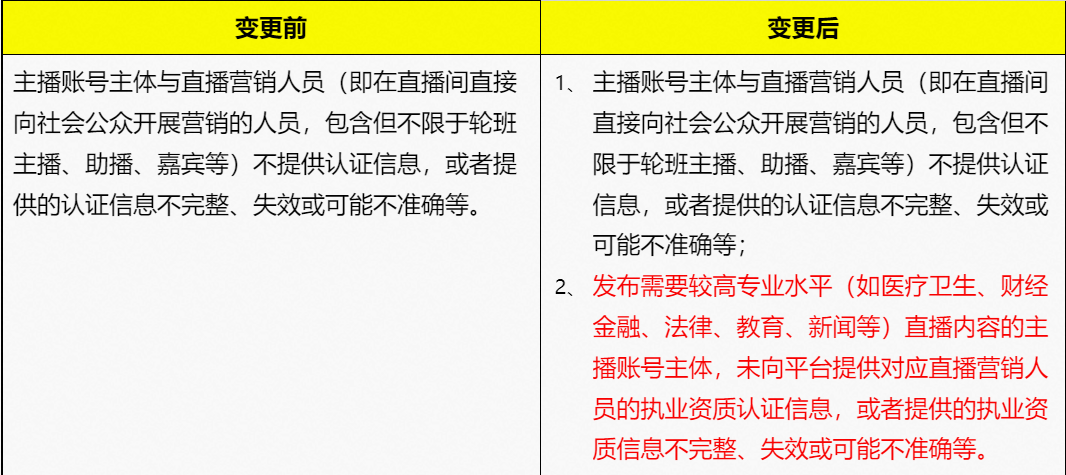 | 变更前 | 变更后 |
|---|---|
| 主播账号主体与直播营销人员（即在直播间直接向社会公众开展营销的人员，包含但不限于轮班主播、助播、嘉宾等）不提供认证信息，或者提供的认证信息不完整、失效或可能不准确等。 | 1、主播账号主体与直播营销人员（即在直播间直接向社会公众开展营销的人员，包含但不限于轮班主播、助播、嘉宾等）不提供认证信息，或者提供的认证信息不完整、失效或可能不准确等；<br>2、发布需要较高专业水平（如医疗卫生、财经金融、法律、教育、新闻等）直播内容的主播账号主体，未向平台提供对应直播营销人员的执业资质认证信息，或者提供的执业资质信息不完整、失效或可能不准确等。 |